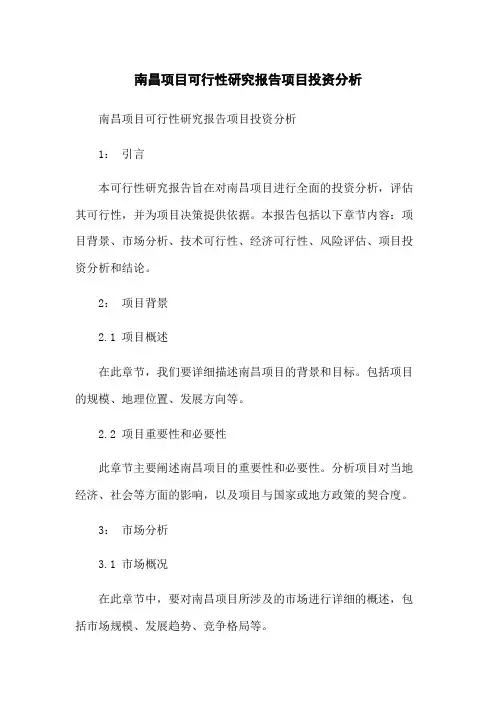 南昌项目可行性研究报告项目投资分析

南昌项目可行性研究报告项目投资分析

1： 引言

本可行性研究报告旨在对南昌项目进行全面的投资分析，评估其可行性，并为项目决策提供依据。本报告包括以下章节内容：项目背景、市场分析、技术可行性、经济可行性、风险评估、项目投资分析和结论。

2： 项目背景

2.1 项目概述

在此章节，我们要详细描述南昌项目的背景和目标。包括项目的规模、地理位置、发展方向等。

2.2 项目重要性和必要性

此章节主要阐述南昌项目的重要性和必要性。分析项目对当地经济、社会等方面的影响，以及项目与国家或地方政策的契合度。

3： 市场分析

3.1 市场概况

在此章节中，要对南昌项目所涉及的市场进行详细的概述，包括市场规模、发展趋势、竞争格局等。